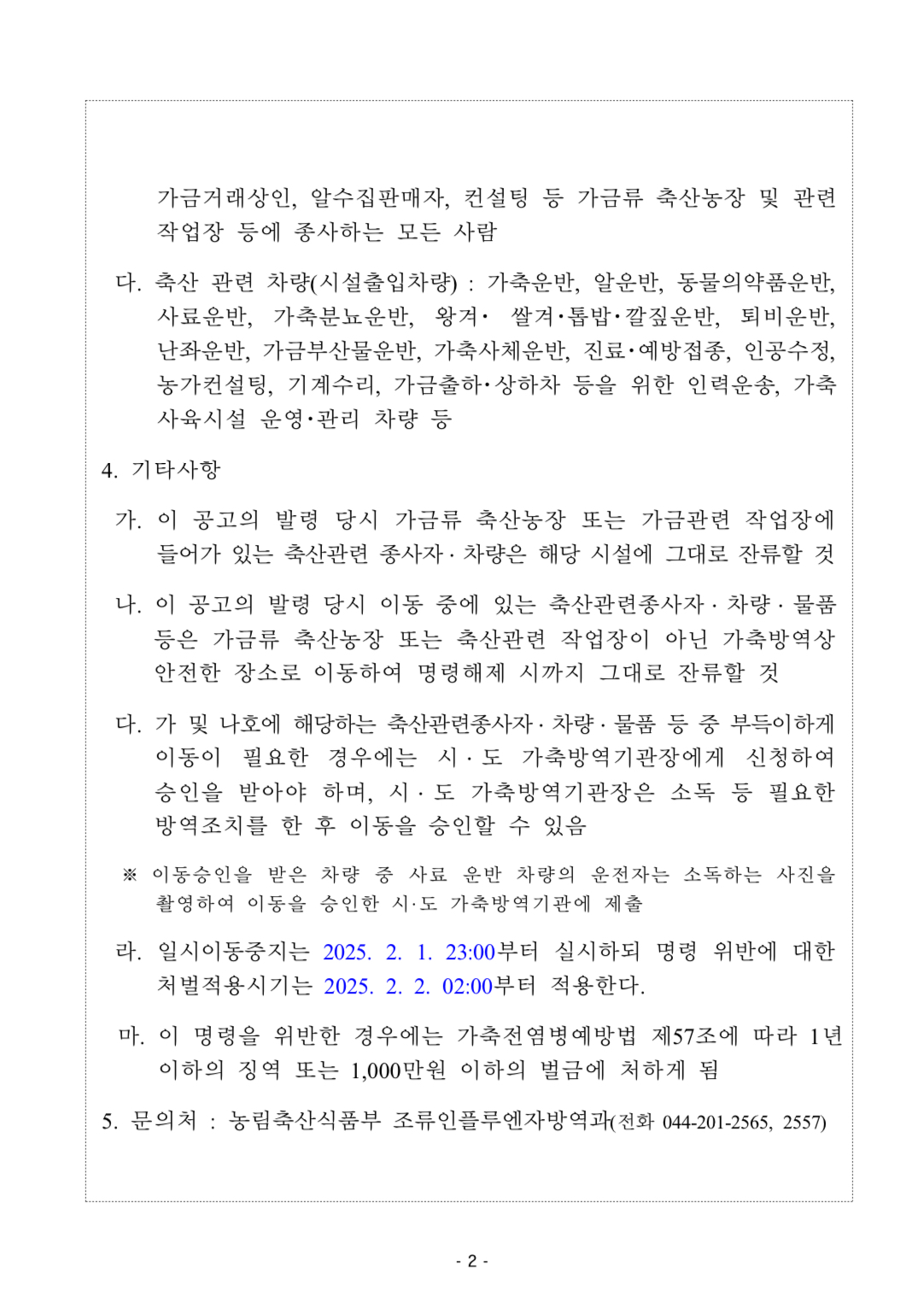 가금거래상인, 알수집판매자, 컨설팅 등 가금류 축산농장 및 관련 작업장 등에 종사하는 모든 사람

다. 축산 관련 차량(시설출입차량) : 가축운반, 알운반, 동물의약품운반, 사료운반, 가축분뇨운반, 왕겨· 쌀겨·톱밥·깔짚운반, 퇴비운반, 난좌운반, 가금부산물운반, 가축사체운반, 진료·예방접종, 인공수정, 농가컨설팅, 기계수리, 가금출하·상하차 등을 위한 인력운송, 가축 사육시설 운영·관리 차량 등

4. 기타사항

가. 이 공고의 발령 당시 가금류 축산농장 또는 가금관련 작업장에 들어가 있는 축산관련 종사자 · 차량은 해당 시설에 그대로 잔류할 것

나. 이 공고의 발령 당시 이동 중에 있는 축산관련종사자 · 차량 · 물품 등은 가금류 축산농장 또는 축산관련 작업장이 아닌 가축방역상 안전한 장소로 이동하여 명령해제 시까지 그대로 잔류할 것

다. 가 및 나호에 해당하는 축산관련종사자 · 차량 · 물품 등 중 부득이하게 이동이 필요한 경우에는 시 · 도 가축방역기관장에게 신청하여 승인을 받아야 하며, 시 · 도 가축방역기관장은 소독 등 필요한 방역조치를 한 후 이동을 승인할 수 있음

※ 이동승인을 받은 차량 중 사료 운반 차량의 운전자는 소독하는 사진을 촬영하여 이동을 승인한 시·도 가축방역기관에 제출

라. 일시이동중지는 2025. 2. 1. 23:00부터 실시하되 명령 위반에 대한 처벌적용시기는 2025. 2. 2. 02:00부터 적용한다.

마. 이 명령을 위반한 경우에는 가축전염병예방법 제57조에 따라 1년 이하의 징역 또는 1,000만원 이하의 벌금에 처하게 됨

5. 문의처 : 농림축산식품부 조류인플루엔자방역과(전화 044-201-2565, 2557)

- 2 -